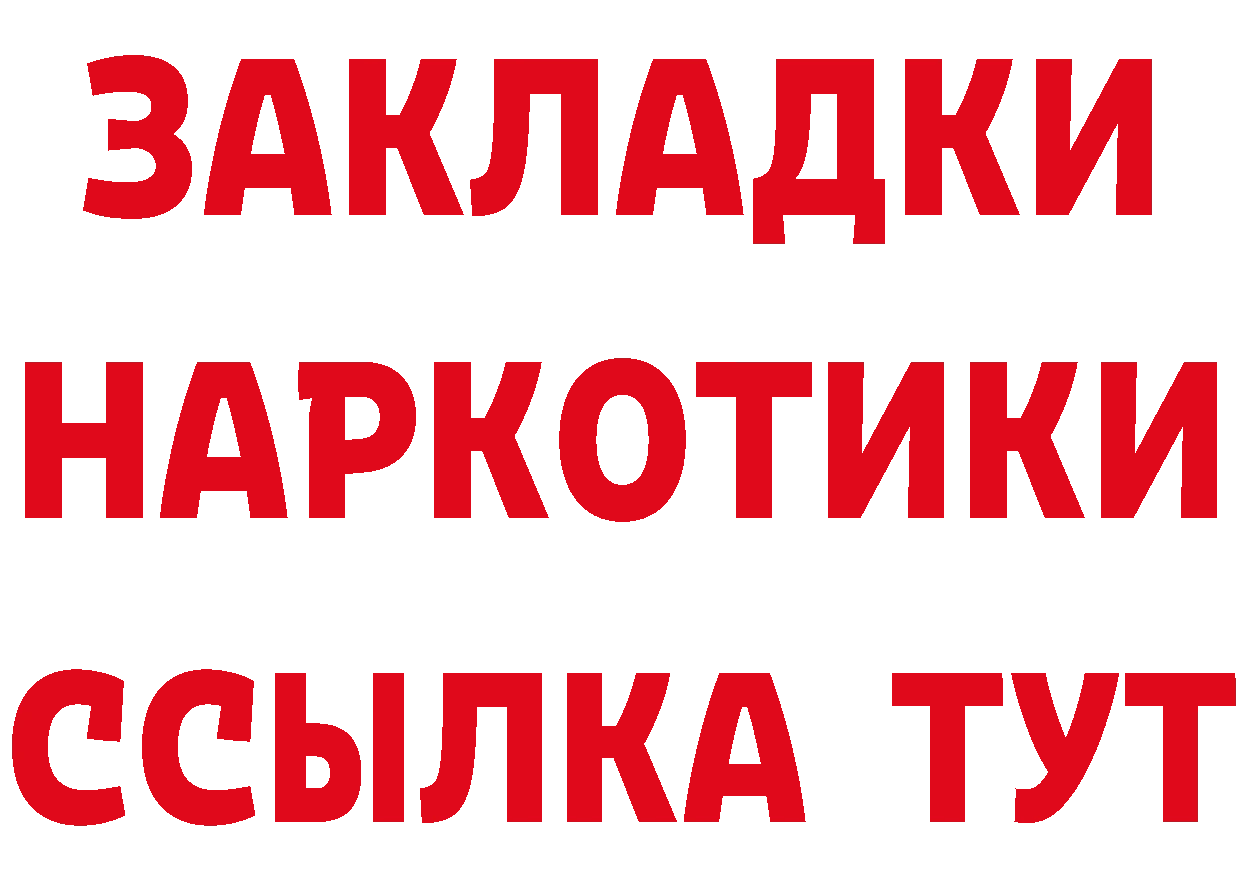 ЗАКЛАДКИ
НАРКОТИКИ
ССЫЛКА ТУТ